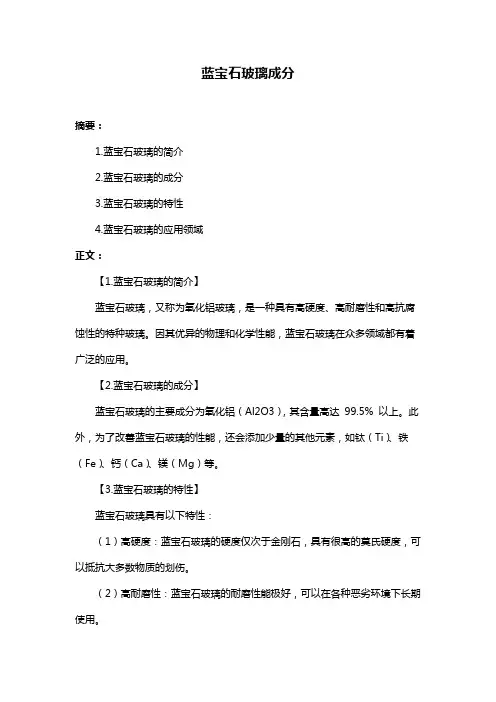 蓝宝石玻璃成分

摘要：

1.蓝宝石玻璃的简介

2.蓝宝石玻璃的成分

3.蓝宝石玻璃的特性

4.蓝宝石玻璃的应用领域

正文：

【1.蓝宝石玻璃的简介】

蓝宝石玻璃，又称为氧化铝玻璃，是一种具有高硬度、高耐磨性和高抗腐蚀性的特种玻璃。因其优异的物理和化学性能，蓝宝石玻璃在众多领域都有着广泛的应用。

【2.蓝宝石玻璃的成分】

蓝宝石玻璃的主要成分为氧化铝（Al2O3），其含量高达 99.5% 以上。此外，为了改善蓝宝石玻璃的性能，还会添加少量的其他元素，如钛（Ti）、铁（Fe）、钙（Ca）、镁（Mg）等。

【3.蓝宝石玻璃的特性】

蓝宝石玻璃具有以下特性：

（1）高硬度：蓝宝石玻璃的硬度仅次于金刚石，具有很高的莫氏硬度，可以抵抗大多数物质的划伤。

（2）高耐磨性：蓝宝石玻璃的耐磨性能极好，可以在各种恶劣环境下长期使用。